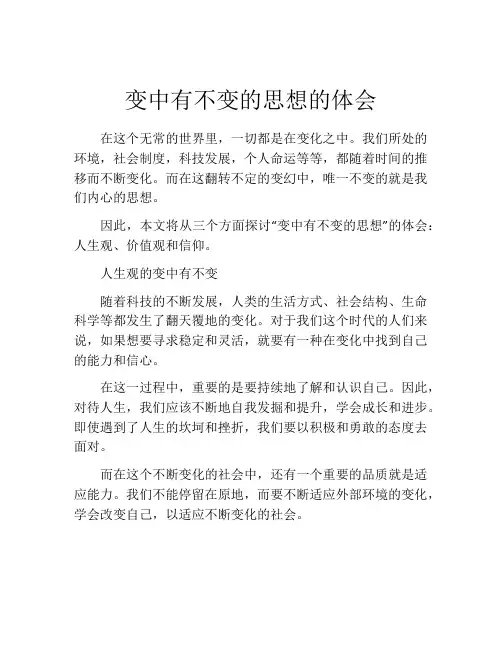 变中有不变的思想的体会

在这个无常的世界里，一切都是在变化之中。我们所处的环境，社会制度，科技发展，个人命运等等，都随着时间的推移而不断变化。而在这翻转不定的变幻中，唯一不变的就是我们内心的思想。

因此，本文将从三个方面探讨“变中有不变的思想”的体会：人生观、价值观和信仰。

人生观的变中有不变

随着科技的不断发展，人类的生活方式、社会结构、生命科学等都发生了翻天覆地的变化。对于我们这个时代的人们来说，如果想要寻求稳定和灵活，就要有一种在变化中找到自己的能力和信心。

在这一过程中，重要的是要持续地了解和认识自己。因此，对待人生，我们应该不断地自我发掘和提升，学会成长和进步。即使遇到了人生的坎坷和挫折，我们要以积极和勇敢的态度去面对。

而在这个不断变化的社会中，还有一个重要的品质就是适应能力。我们不能停留在原地，而要不断适应外部环境的变化，学会改变自己，以适应不断变化的社会。